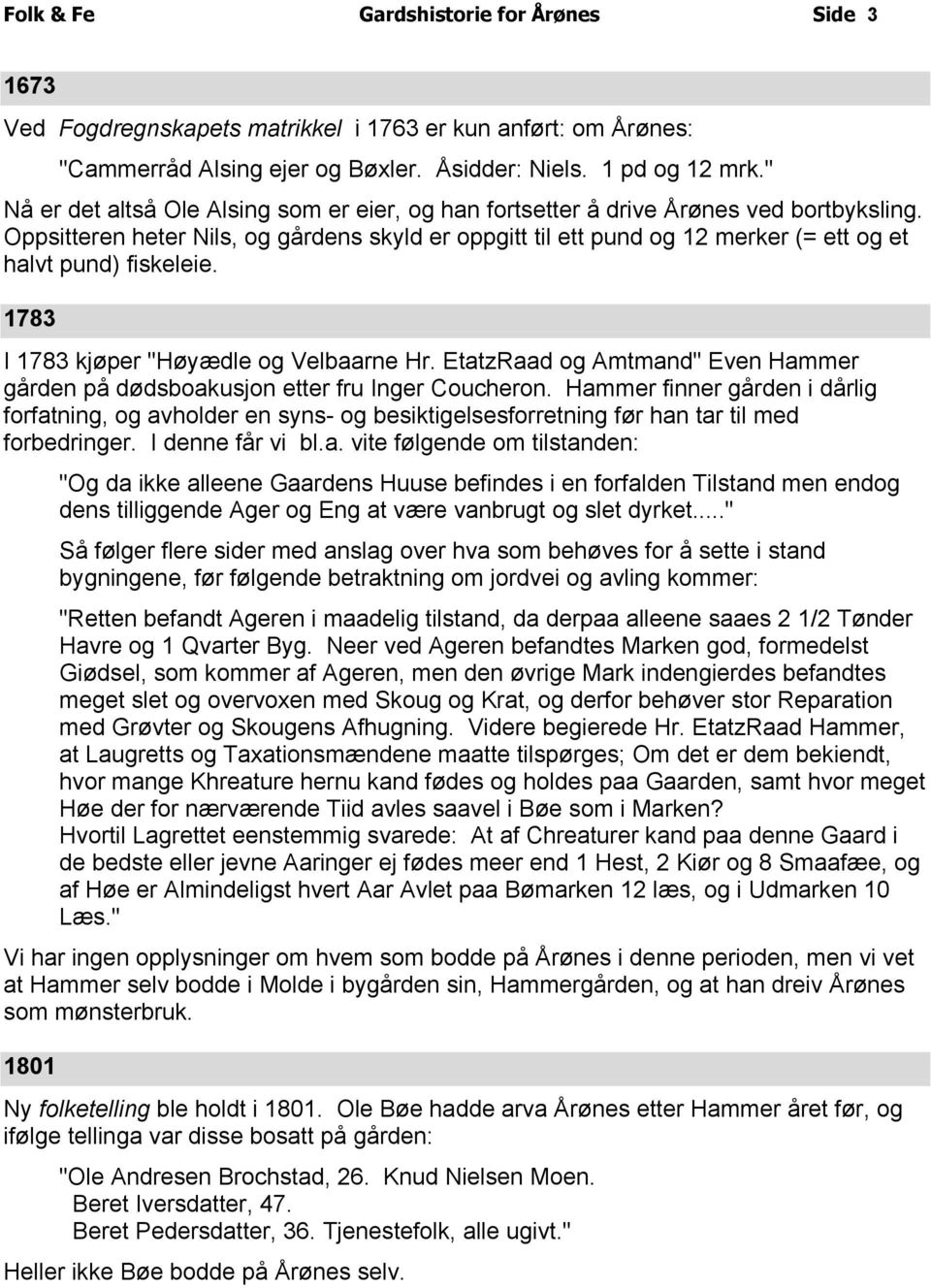 Folk & Fe Gardshistorie for Årønes Side 3

1673

Ved Fogdregnskapets matrikkel i 1763 er kun anført: om Årønes: "Cammerråd Alsing ejer og Bøxler. Åsidder: Niels. 1 pd og 12 mrk." Nå er det altså Ole Alsing som er eier, og han fortsetter å drive Årønes ved bortbyksling. Oppsitteren heter Nils, og gårdens skyld er oppgitt til ett pund og 12 merker (= ett og et halvt pund) fiskeleie.

1783

I 1783 kjøper "Høyædle og Velbaarne Hr. EtatzRaad og Amtmand" Even Hammer gården på dødsboakusjon etter fru Inger Coucheron. Hammer finner gården i dårlig forfatning, og avholder en syns- og besiktigelsesforretning før han tar til med forbedringer. I denne får vi bl.a. vite følgende om tilstanden:

"Og da ikke alleene Gaardens Huuse befindes i en forfalden Tilstand men endog dens tilliggende Ager og Eng at være vanbrugt og slet dyrket....."

Så følger flere sider med anslag over hva som behøves for å sette i stand bygningene, før følgende betraktning om jordvei og avling kommer:

"Retten befandt Ageren i maadelig tilstand, da derpaa alleene saaes 2 1/2 Tønder Havre og 1 Qvarter Byg. Neer ved Ageren befandtes Marken god, formedelst Giødsel, som kommer af Ageren, men den øvrige Mark indengierdes befandtes meget slet og overvoxen med Skoug og Krat, og derfor behøver stor Reparation med Grøvter og Skougens Afhugning. Videre begierede Hr. EtatzRaad Hammer, at Laugretts og Taxationsmændene maatte tilspørges; Om det er dem bekiendt, hvor mange Khreature hernu kand fødes og holdes paa Gaarden, samt hvor meget Høe der for nærværende Tiid avles saavel i Bøe som i Marken?
Hvortil Lagrettet eenstemmig svarede: At af Chreaturer kand paa denne Gaard i de bedste eller jevne Aaringer ej fødes meer end 1 Hest, 2 Kiør og 8 Smaafæe, og af Høe er Almindeligst hvert Aar Avlet paa Bømarken 12 læs, og i Udmarken 10 Læs."

Vi har ingen opplysninger om hvem som bodde på Årønes i denne perioden, men vi vet at Hammer selv bodde i Molde i bygården sin, Hammergården, og at han dreiv Årønes som mønsterbruk.

1801

Ny folketelling ble holdt i 1801. Ole Bøe hadde arva Årønes etter Hammer året før, og ifølge tellinga var disse bosatt på gården:

"Ole Andresen Brochstad, 26. Knud Nielsen Moen.
Beret Iversdatter, 47.
Beret Pedersdatter, 36. Tjenestefolk, alle ugivt."

Heller ikke Bøe bodde på Årønes selv.